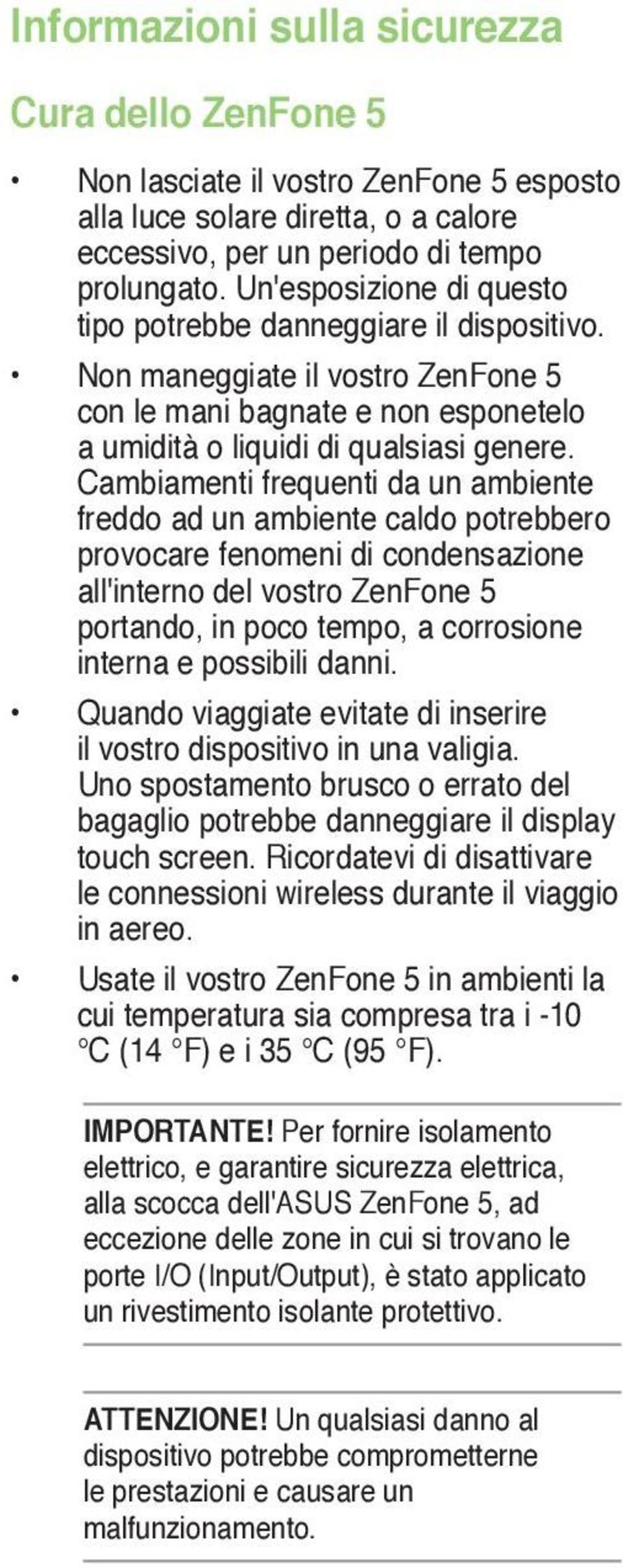 Informazioni sulla sicurezza

Cura dello ZenFone 5

• Non lasciate il vostro ZenFone 5 esposto alla luce solare diretta, o a calore eccessivo, per un periodo di tempo prolungato. Un'esposizione di questo tipo potrebbe danneggiare il dispositivo.

• Non maneggiate il vostro ZenFone 5 con le mani bagnate e non esponetelo a umidità o liquidi di qualsiasi genere. Cambiamenti frequenti da un ambiente freddo ad un ambiente caldo potrebbero provocare fenomeni di condensazione all'interno del vostro ZenFone 5 portando, in poco tempo, a corrosione interna e possibili danni.

• Quando viaggiate evitate di inserire il vostro dispositivo in una valigia. Uno spostamento brusco o errato del bagaglio potrebbe danneggiare il display touch screen. Ricordatevi di disattivare le connessioni wireless durante il viaggio in aereo.

• Usate il vostro ZenFone 5 in ambienti la cui temperatura sia compresa tra i -10 °C (14 °F) e i 35 °C (95 °F).

IMPORTANTE! Per fornire isolamento elettrico, e garantire sicurezza elettrica, alla scocca dell'ASUS ZenFone 5, ad eccezione delle zone in cui si trovano le porte I/O (Input/Output), è stato applicato un rivestimento isolante protettivo.

ATTENZIONE! Un qualsiasi danno al dispositivo potrebbe comprometterne le prestazioni e causare un malfunzionamento.